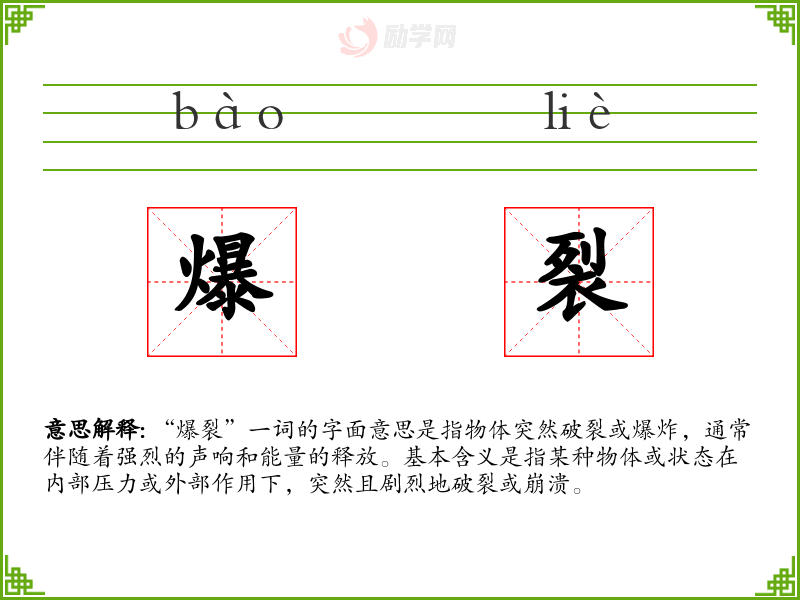 bào liè

爆 裂

意思解释:“爆裂”一词的字面意思是指物体突然破裂或爆炸,通常伴随着强烈的声响和能量的释放。基本含义是指某种物体或状态在内部压力或外部作用下,突然且剧烈地破裂或崩溃。

励学网